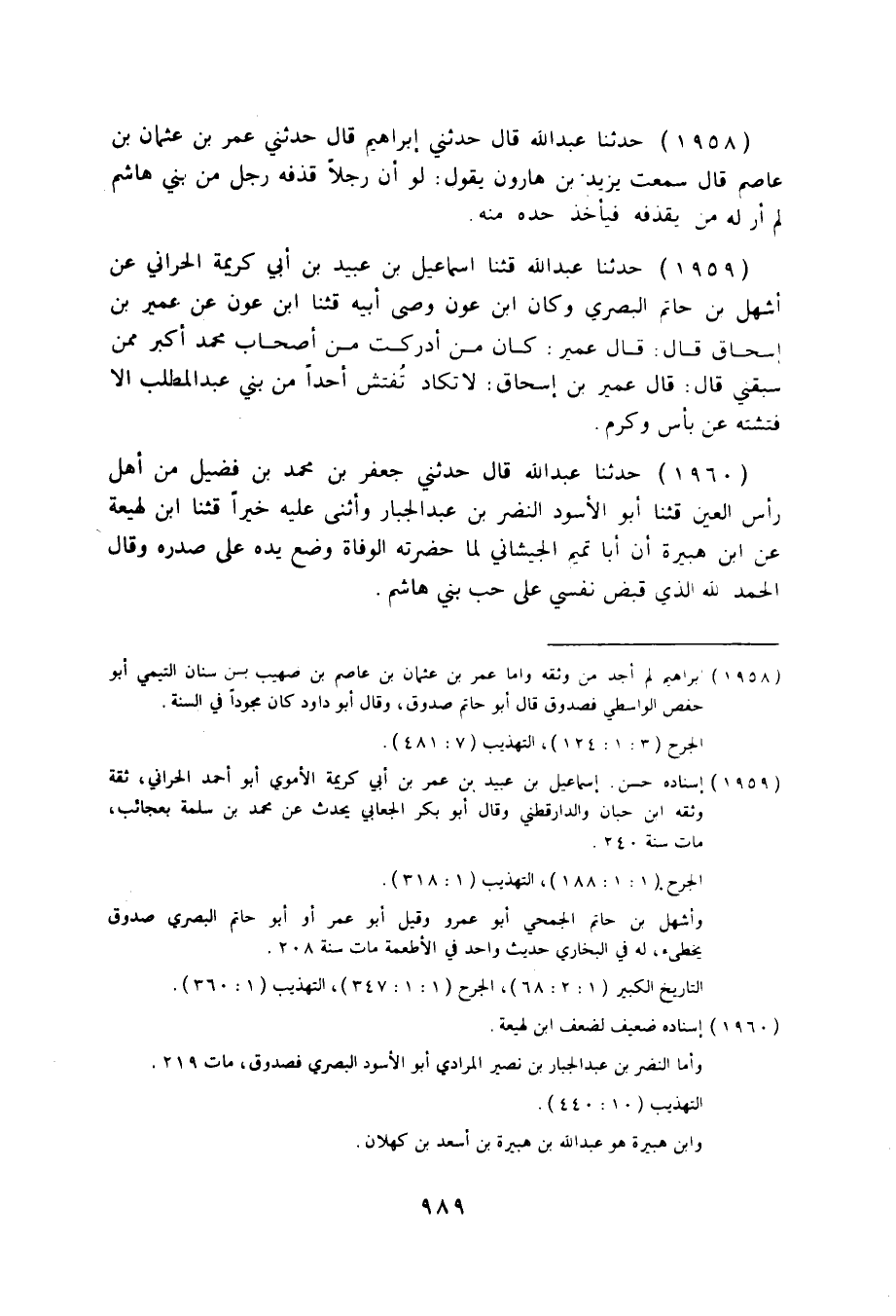 ( ١٩٥٨ ) حدثنا عبدالله قال حدثني إبراهيم قال حدثني عمر بن عثمان بن عاصم قال سمعت يزيد بن هارون يقول: لو أن رجلاً قذفه رجل من بني هاشم لم أر له من يقذفه فيأخذ حده منه.

( ١٩٥٩ ) حدثنا عبدالله قثنا اسماعيل بن عبيد بن أبي كريمة الحراني عن أشهل بن حاتم البصري وكان ابن عون وصى أبيه قثنا ابن عون عن عمير بن إسحاق قال: قال عمير: كان من أدركت من أصحاب محمد أكبر ممن سبقني قال: قال عمير بن إسحاق: لاتكاد تُفتش أحداً من بني عبدالمطلب الا فتشته عن بأس وكرم.

( ١٩٦٠ ) حدثنا عبدالله قال حدثني جعفر بن محمد بن فضيل من أهل رأس العين قثنا أبو الأسود النضر بن عبدالجبار وأثنى عليه خيراً قثنا ابن لهيعة عن ابن هبيرة أن أبا تميم الجيشاني لما حضرته الوفاة وضع يده على صدره وقال الحمد لله الذي قبض نفسي على حب بني هاشم.

( ١٩٥٨ ) ابراهيم لم أجد من وثقه واما عمر بن عثمان بن عاصم بن صهيب بن سنان التيمي أبو حفص الواسطي فصدوق قال أبو حاتم صدوق، وقال أبو داود كان مجوداً في السنة.

الجرح ( ٣ : ١ : ١٢٤ )، التهذيب ( ٧ : ٤٨١ ).

( ١٩٥٩ ) إسناده حسن. إسماعيل بن عبيد بن عمر بن أبي كريمة الأموي أبو أحمد الحراني، ثقة وثقه ابن حبان والدارقطني وقال أبو بكر الجعابي يحدث عن محمد بن سلمة بعجائب، مات سنة ٢٤٠.

الجرح ( ١ : ١ : ١٨٨ )، التهذيب ( ١ : ٣١٨ ).

وأشهل بن حاتم الجمحي أبو عمرو وقيل أبو عمر أو أبو حاتم البصري صدوق يخطىء، له في البخاري حديث واحد في الأطعمة مات سنة ٢٠٨.

التاريخ الكبير ( ١ : ٢ : ٦٨ )، الجرح ( ١ : ١ : ٣٤٧ )، التهذيب ( ١ : ٣٦٠ ).

( ١٩٦٠ ) إسناده ضعيف لضعف ابن لهيعة.

وأما النضر بن عبدالجبار بن نصير المرادي أبو الأسود البصري فصدوق، مات ٢١٩.

التهذيب ( ١٠ : ٤٤٠ ).

وابن هبيرة هو عبدالله بن هبيرة بن أسعد بن كهلان.

٩٨٩